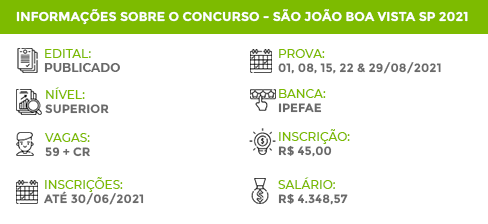 INFORMAÇÕES SOBRE O CONCURSO – SÃO JOÃO BOA VISTA SP 2021

EDITAL:
PUBLICADO

NÍVEL:
SUPERIOR

VAGAS:
59 + CR

INSCRIÇÕES:
ATÉ 30/06/2021

PROVA:
01, 08, 15, 22 & 29/08/2021

BANCA:
IPEFAE

INSCRIÇÃO:
R$ 45,00

SALÁRIO:
R$ 4.348,57